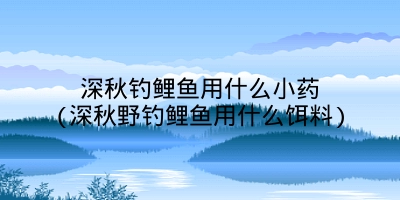 深秋钓鲤鱼用什么小药
(深秋野钓鲤鱼用什么饵料)